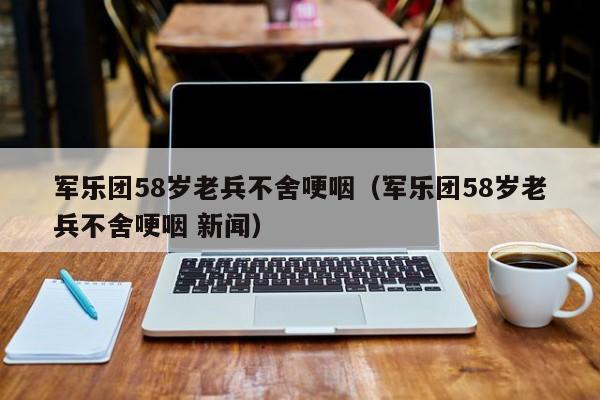 军乐团58岁老兵不舍哽咽（军乐团58岁老兵不舍哽咽 新闻）